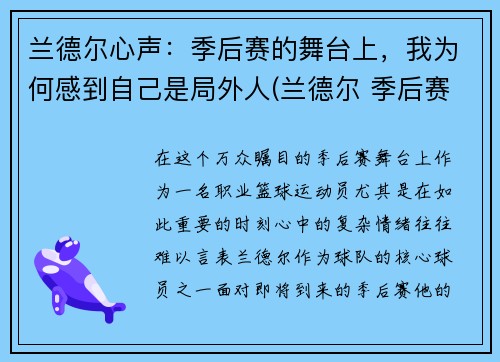 兰德尔心声：季后赛的舞台上，我为何感到自己是局外人(兰德尔 季后赛

在这个万众瞩目的季后赛舞台上作为一名职业篮球运动员尤其是在如此重要的时刻心中的复杂情绪往往难以言表兰德尔作为球队的核心球员之一面对即将到来的季后赛他的